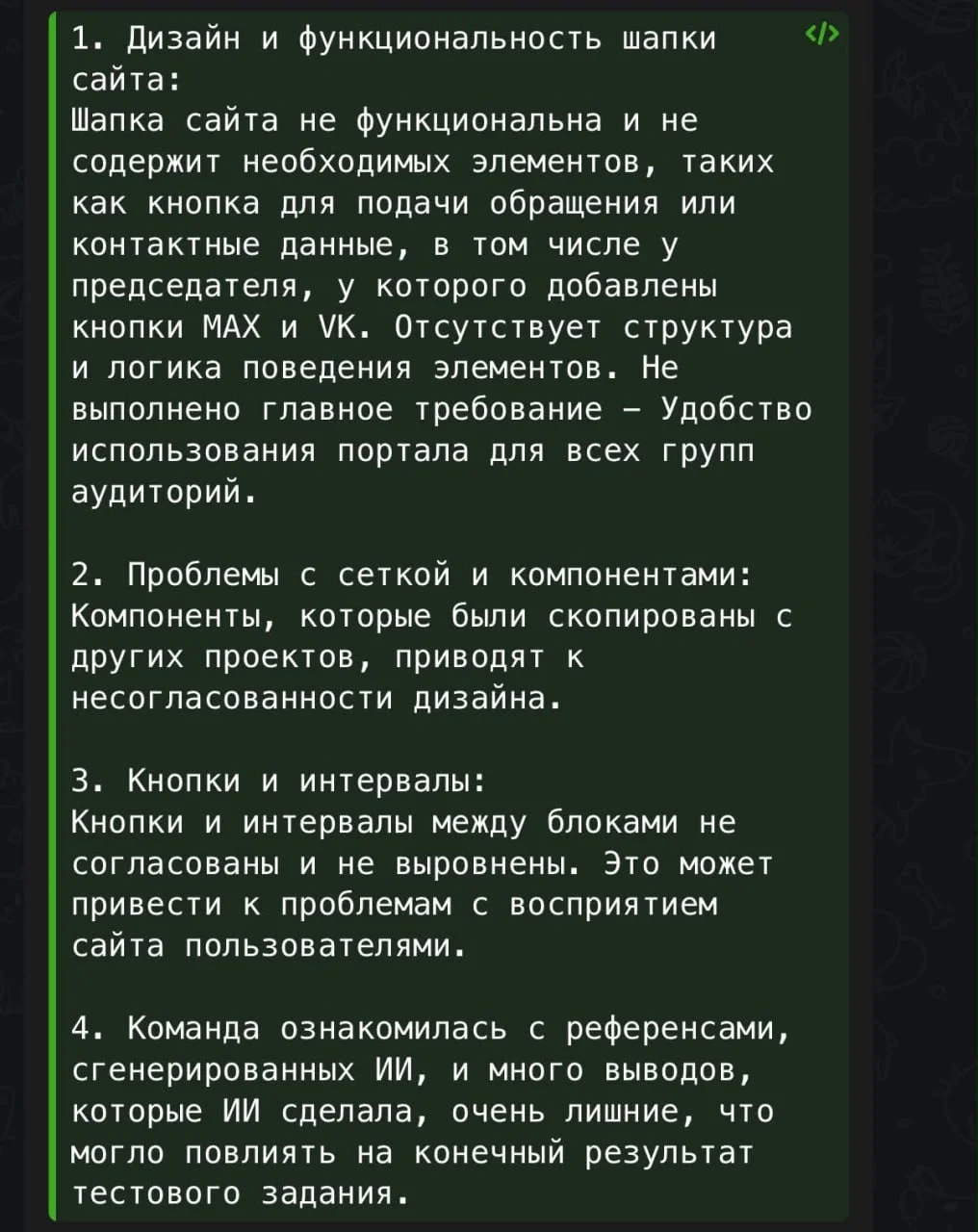 1. Дизайн и функциональность шапки сайта:
Шапка сайта не функциональна и не содержит необходимых элементов, таких как кнопка для подачи обращения или контактные данные, в том числе у председателя, у которого добавлены кнопки MAX и VK. Отсутствует структура и логика поведения элементов. Не выполнено главное требование – Удобство использования портала для всех групп аудиторий.

2. Проблемы с сеткой и компонентами:
Компоненты, которые были скопированы с других проектов, приводят к несогласованности дизайна.

3. Кнопки и интервалы:
Кнопки и интервалы между блоками не согласованы и не выровнены. Это может привести к проблемам с восприятием сайта пользователями.

4. Команда ознакомилась с референсами, сгенерированных ИИ, и много выводов, которые ИИ сделала, очень лишние, что могло повлиять на конечный результат тестового задания.